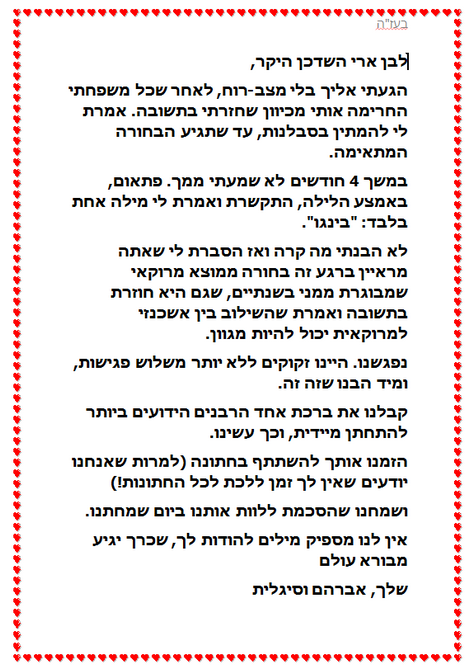 בעז"ה

לבן ארי השדכן היקר,

הגעתי אליך בלי מצב-רוח, לאחר שכל משפחתי החרימה אותי מכיוון שחזרתי בתשובה. אמרת לי להמתין בסבלנות, עד שתגיע הבחורה המתאימה.

במשך 4 חודשים לא שמעתי ממך. פתאום, באמצע הלילה, התקשרת ואמרת לי מילה אחת בלבד: "בינגו".

לא הבנתי מה קרה ואז הסברת לי שאתה מראיין ברגע זה בחורה ממוצא מרוקאי שמבוגרת ממני בשנתיים, שגם היא חוזרת בתשובה ואמרת שהשילוב בין אשכנזי למרוקאית יכול להיות מגוון.

נפגשנו. היינו זקוקים ללא יותר משלוש פגישות, ומיד הבנו שזה זה.

קבלנו את ברכת אחד הרבנים הידועים ביותר להתחתן מיידית, וכך עשינו.

הזמנו אותך להשתתף בחתונה (למרות שאנחנו יודעים שאין לך זמן ללכת לכל החתונות!)

ושמחנו שהסכמת ללוות אותנו ביום שמחתנו.

אין לנו מספיק מילים להודות לך, שכרך יגיע מבורא עולם

שלך, אברהם וסיגלית